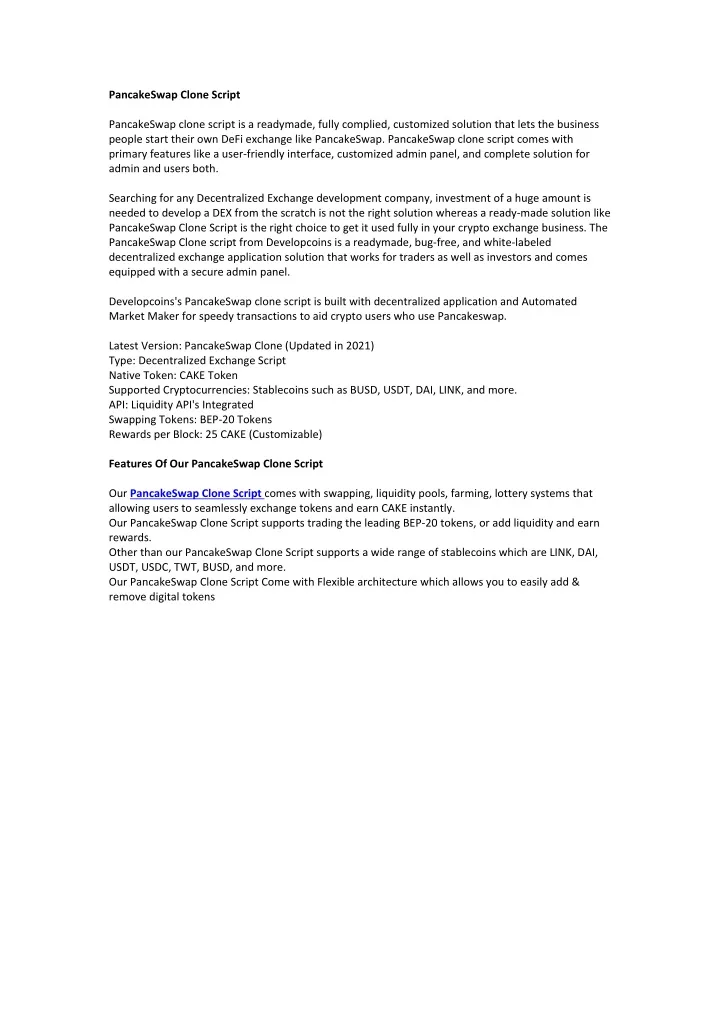 PancakeSwap Clone Script

PancakeSwap clone script is a readymade, fully complied, customized solution that lets the business people start their own DeFi exchange like PancakeSwap. PancakeSwap clone script comes with primary features like a user-friendly interface, customized admin panel, and complete solution for admin and users both.

Searching for any Decentralized Exchange development company, investment of a huge amount is needed to develop a DEX from the scratch is not the right solution whereas a ready-made solution like PancakeSwap Clone Script is the right choice to get it used fully in your crypto exchange business. The PancakeSwap Clone script from Developcoins is a readymade, bug-free, and white-labeled decentralized exchange application solution that works for traders as well as investors and comes equipped with a secure admin panel.

Developcoins's PancakeSwap clone script is built with decentralized application and Automated Market Maker for speedy transactions to aid crypto users who use Pancakeswap.

Latest Version: PancakeSwap Clone (Updated in 2021)
Type: Decentralized Exchange Script
Native Token: CAKE Token
Supported Cryptocurrencies: Stablecoins such as BUSD, USDT, DAI, LINK, and more.
API: Liquidity API's Integrated
Swapping Tokens: BEP-20 Tokens
Rewards per Block: 25 CAKE (Customizable)

Features Of Our PancakeSwap Clone Script

Our PancakeSwap Clone Script comes with swapping, liquidity pools, farming, lottery systems that allowing users to seamlessly exchange tokens and earn CAKE instantly.
Our PancakeSwap Clone Script supports trading the leading BEP-20 tokens, or add liquidity and earn rewards.
Other than our PancakeSwap Clone Script supports a wide range of stablecoins which are LINK, DAI, USDT, USDC, TWT, BUSD, and more.
Our PancakeSwap Clone Script Come with Flexible architecture which allows you to easily add & remove digital tokens